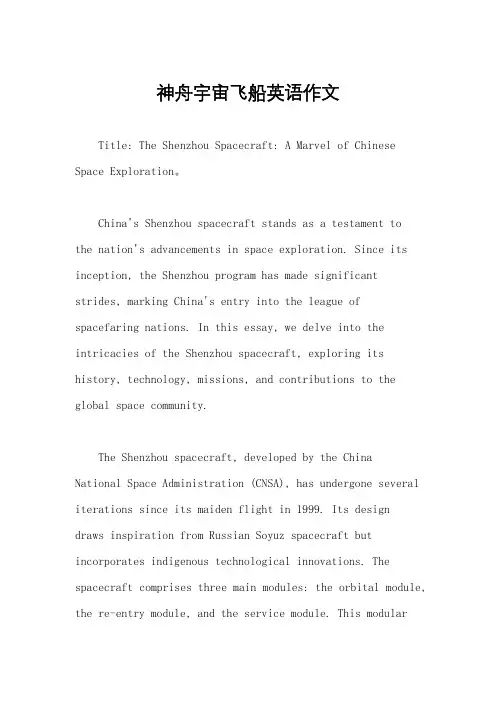 神舟宇宙飞船英语作文

Title: The Shenzhou Spacecraft: A Marvel of Chinese Space Exploration。

China's Shenzhou spacecraft stands as a testament to the nation's advancements in space exploration. Since its inception, the Shenzhou program has made significant strides, marking China's entry into the league of spacefaring nations. In this essay, we delve into the intricacies of the Shenzhou spacecraft, exploring its history, technology, missions, and contributions to the global space community.

The Shenzhou spacecraft, developed by the China National Space Administration (CNSA), has undergone several iterations since its maiden flight in 1999. Its design draws inspiration from Russian Soyuz spacecraft but incorporates indigenous technological innovations. The spacecraft comprises three main modules: the orbital module, the re-entry module, and the service module. This modular